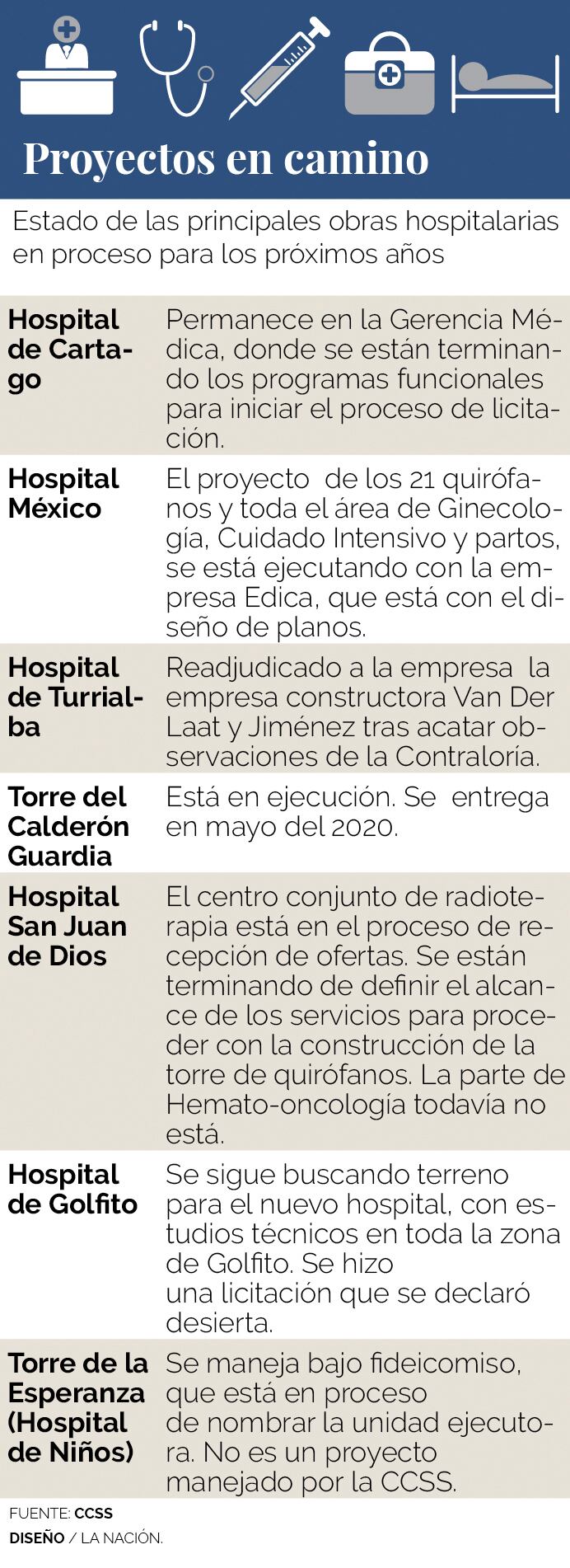 Proyectos en camino

Estado de las principales obras hospitalarias en proceso para los próximos años

| | |
|---|---|
| Hospital de Cartago | Permanece en la Gerencia Médica, donde se están terminando los programas funcionales para iniciar el proceso de licitación. |
| Hospital México | El proyecto de los 21 quirófanos y toda el área de Ginecología, Cuidado Intensivo y partos, se está ejecutando con la empresa Edica, que está con el diseño de planos. |
| Hospital de Turrialba | Readjudicado a la empresa la empresa constructora Van Der Laat y Jiménez tras acatar observaciones de la Contraloría. |
| Torre del Calderón Guardia | Está en ejecución. Se entrega en mayo del 2020. |
| Hospital San Juan de Dios | El centro conjunto de radioterapia está en el proceso de recepción de ofertas. Se están terminando de definir el alcance de los servicios para proceder con la construcción de la torre de quirófanos. La parte de Hemato-oncología todavía no está. |
| Hospital de Golfito | Se sigue buscando terreno para el nuevo hospital, con estudios técnicos en toda la zona de Golfito. Se hizo una licitación que se declaró desierta. |
| Torre de la Esperanza (Hospital de Niños) | Se maneja bajo fideicomiso, que está en proceso de nombrar la unidad ejecutora. No es un proyecto manejado por la CCSS. |

FUENTE: CCSS
DISEÑO / LA NACIÓN.